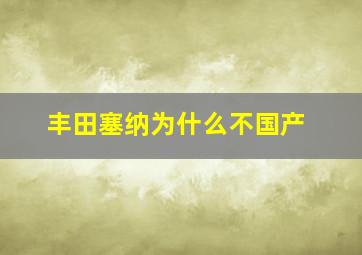 丰田塞纳为什么不国产